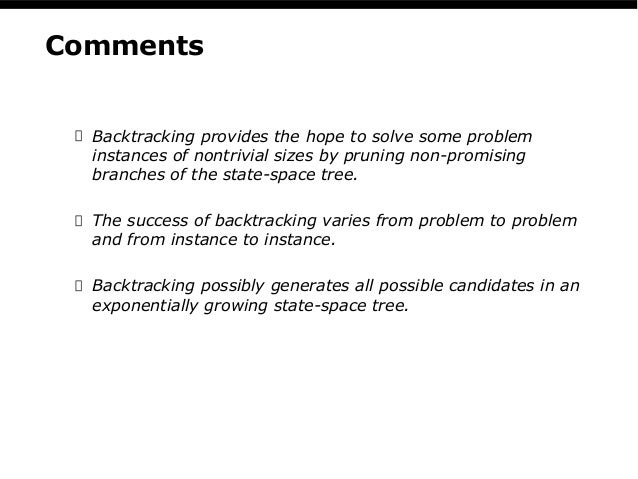 Comments

 Backtracking provides the hope to solve some problem instances of nontrivial sizes by pruning non-promising branches of the state-space tree.

 The success of backtracking varies from problem to problem and from instance to instance.

 Backtracking possibly generates all possible candidates in an exponentially growing state-space tree.